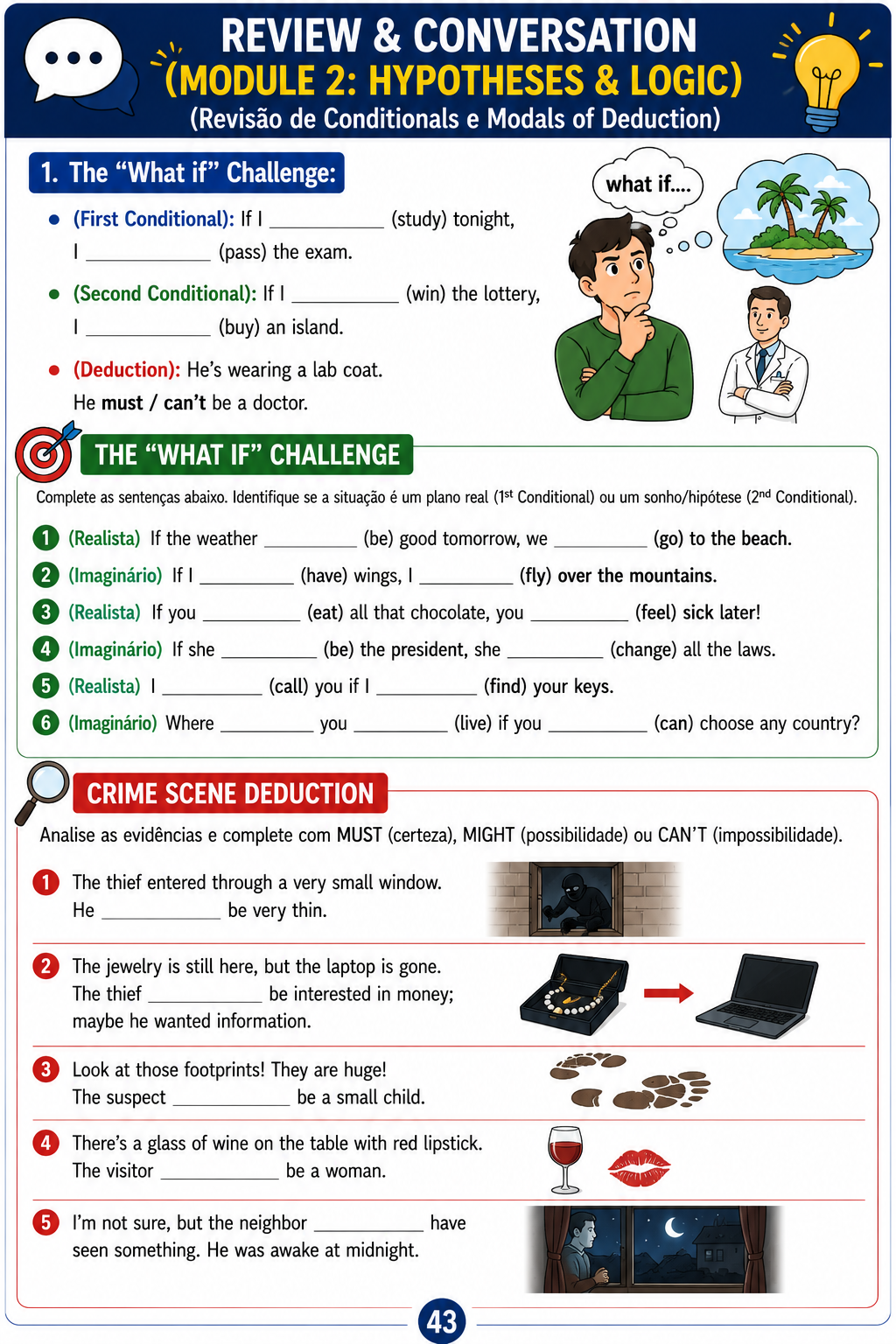 REVIEW & CONVERSATION
(MODULE 2: HYPOTHESES & LOGIC)
(Revisão de Conditionals e Modals of Deduction)

1. The "What if" Challenge:

• (First Conditional): If I ____ (study) tonight, I ____ (pass) the exam.

• (Second Conditional): If I ____ (win) the lottery, I ____ (buy) an island.

• (Deduction): He's wearing a lab coat. He must / can't be a doctor.

what if....

THE "WHAT IF" CHALLENGE

Complete as sentenças abaixo. Identifique se a situação é um plano real ($1^{st}$ Conditional) ou um sonho/hipótese ($2^{nd}$ Conditional).

1 (Realista) If the weather ____ (be) good tomorrow, we ____ (go) to the beach.
2 (Imaginário) If I ____ (have) wings, I ____ (fly) over the mountains.
3 (Realista) If you ____ (eat) all that chocolate, you ____ (feel) sick later!
4 (Imaginário) If she ____ (be) the president, she ____ (change) all the laws.
5 (Realista) I ____ (call) you if I ____ (find) your keys.
6 (Imaginário) Where ____ you ____ (live) if you ____ (can) choose any country?

CRIME SCENE DEDUCTION

Analise as evidências e complete com MUST (certeza), MIGHT (possibilidade) ou CAN'T (impossibilidade).

1 The thief entered through a very small window. He ____ be very thin.

2 The jewelry is still here, but the laptop is gone. The thief ____ be interested in money; maybe he wanted information.

3 Look at those footprints! They are huge! The suspect ____ be a small child.

4 There's a glass of wine on the table with red lipstick. The visitor ____ be a woman.

5 I'm not sure, but the neighbor ____ have seen something. He was awake at midnight.

43